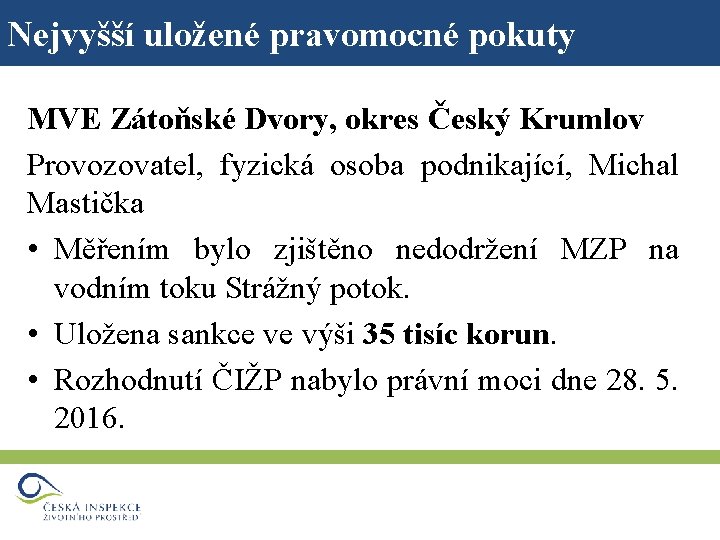 Nejvyšší uložené pravomocné pokuty

MVE Zátoňské Dvory, okres Český Krumlov

Provozovatel, fyzická osoba podnikající, Michal Mastička

• Měřením bylo zjištěno nedodržení MZP na vodním toku Strážný potok.
• Uložena sankce ve výši 35 tisíc korun.
• Rozhodnutí ČIŽP nabylo právní moci dne 28. 5. 2016.

ČESKÁ INSPEKCE ŽIVOTNÍHO PROSTŘEDÍ